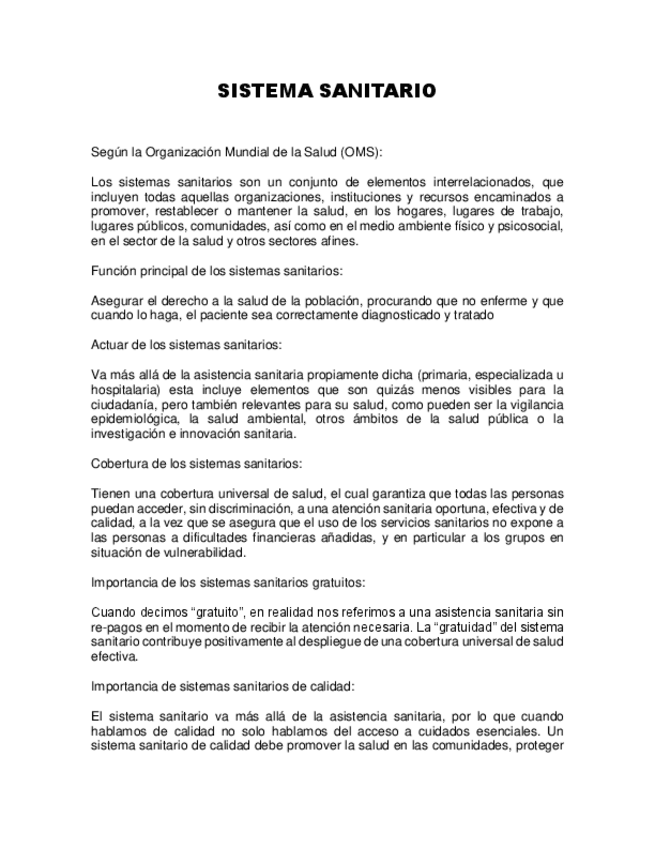 SISTEMA SANITARIO

Según la Organización Mundial de la Salud (OMS):

Los sistemas sanitarios son un conjunto de elementos interrelacionados, que incluyen todas aquellas organizaciones, instituciones y recursos encaminados a promover, restablecer o mantener la salud, en los hogares, lugares de trabajo, lugares públicos, comunidades, así como en el medio ambiente físico y psicosocial, en el sector de la salud y otros sectores afines.

Función principal de los sistemas sanitarios:

Asegurar el derecho a la salud de la población, procurando que no enferme y que cuando lo haga, el paciente sea correctamente diagnosticado y tratado

Actuar de los sistemas sanitarios:

Va más allá de la asistencia sanitaria propiamente dicha (primaria, especializada u hospitalaria) esta incluye elementos que son quizás menos visibles para la ciudadanía, pero también relevantes para su salud, como pueden ser la vigilancia epidemiológica, la salud ambiental, otros ámbitos de la salud pública o la investigación e innovación sanitaria.

Cobertura de los sistemas sanitarios:

Tienen una cobertura universal de salud, el cual garantiza que todas las personas puedan acceder, sin discriminación, a una atención sanitaria oportuna, efectiva y de calidad, a la vez que se asegura que el uso de los servicios sanitarios no expone a las personas a dificultades financieras añadidas, y en particular a los grupos en situación de vulnerabilidad.

Importancia de los sistemas sanitarios gratuitos:

Cuando decimos "gratuito", en realidad nos referimos a una asistencia sanitaria sin re-pagos en el momento de recibir la atención necesaria. La "gratuidad" del sistema sanitario contribuye positivamente al despliegue de una cobertura universal de salud efectiva.

Importancia de sistemas sanitarios de calidad:

El sistema sanitario va más allá de la asistencia sanitaria, por lo que cuando hablamos de calidad no solo hablamos del acceso a cuidados esenciales. Un sistema sanitario de calidad debe promover la salud en las comunidades, proteger